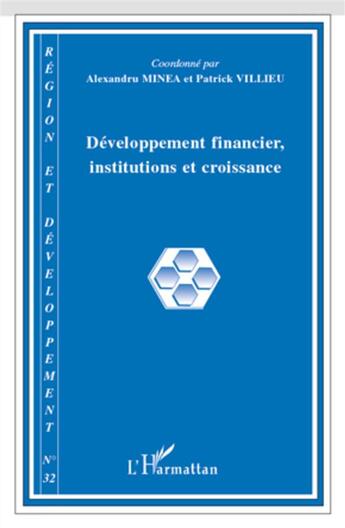 RÉGION ET DÉVELOPPEMENT N° 32

Coordonné par
Alexandru MINEA et Patrick VILLIEU

Développement financier, institutions et croissance

L'Harmattan